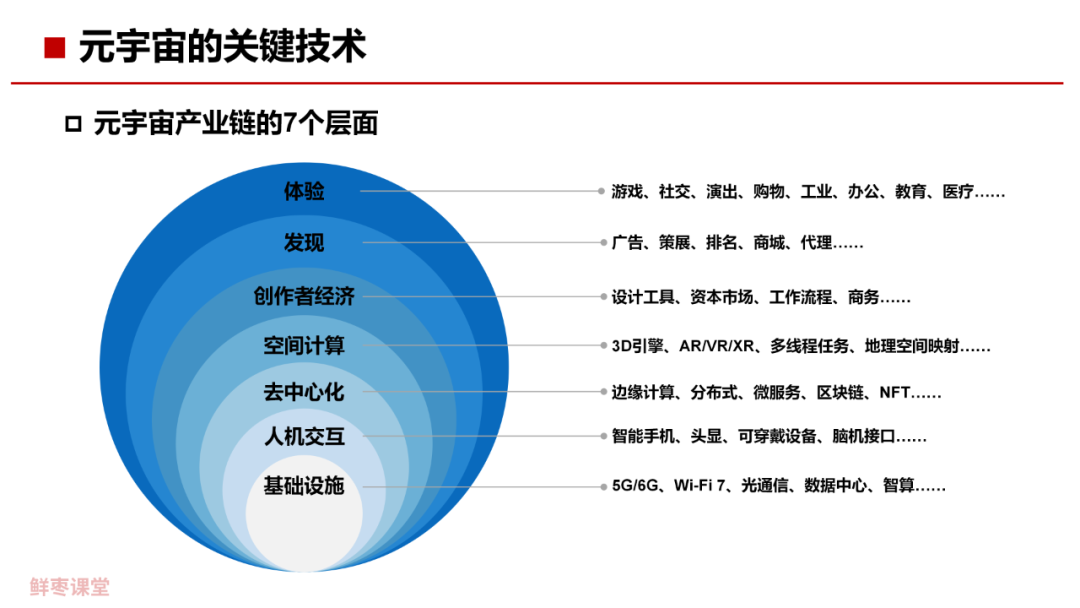 元宇宙的关键技术

元宇宙产业链的7个层面

体验
发现
创作者经济
空间计算
去中心化
人机交互
基础设施

游戏、社交、演出、购物、工业、办公、教育、医疗……
广告、策展、排名、商城、代理……
设计工具、资本市场、工作流程、商务……
3D引擎、AR/VR/XR、多线程任务、地理空间映射……
边缘计算、分布式、微服务、区块链、NFT……
智能手机、头显、可穿戴设备、脑机接口……
5G/6G、Wi-Fi 7、光通信、数据中心、智算……

鲜枣课堂